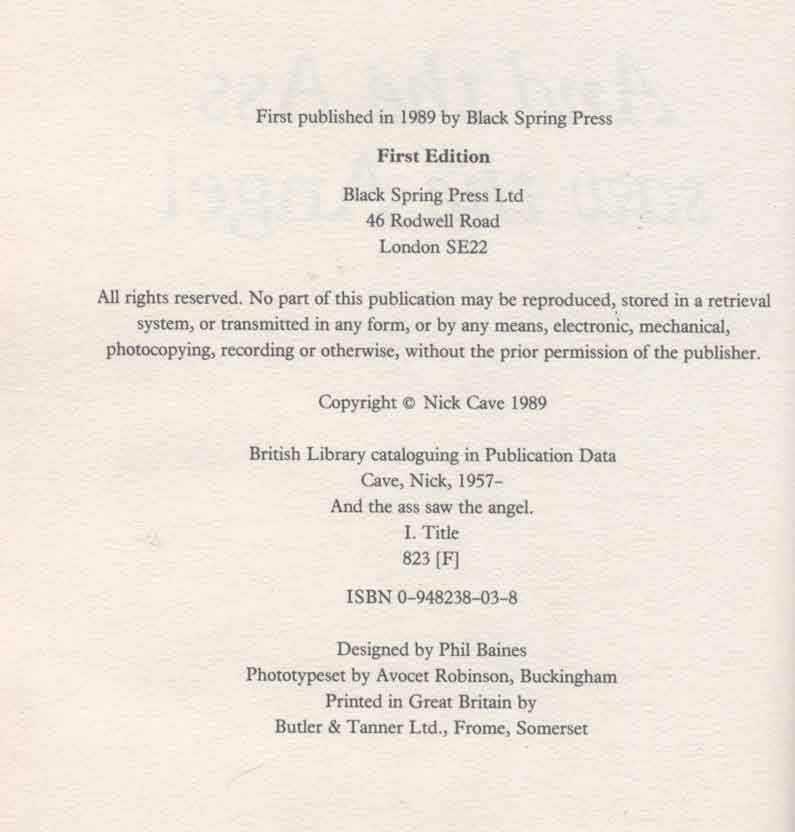 First published in 1989 by Black Spring Press

First Edition

Black Spring Press Ltd
46 Rodwell Road
London SE22

All rights reserved. No part of this publication may be reproduced, stored in a retrieval system, or transmitted in any form, or by any means, electronic, mechanical, photocopying, recording or otherwise, without the prior permission of the publisher.

Copyright © Nick Cave 1989

British Library cataloguing in Publication Data
Cave, Nick, 1957–
And the ass saw the angel.
I. Title
823 [F]

ISBN 0–948238–03–8

Designed by Phil Baines
Phototypeset by Avocet Robinson, Buckingham
Printed in Great Britain by
Butler & Tanner Ltd., Frome, Somerset